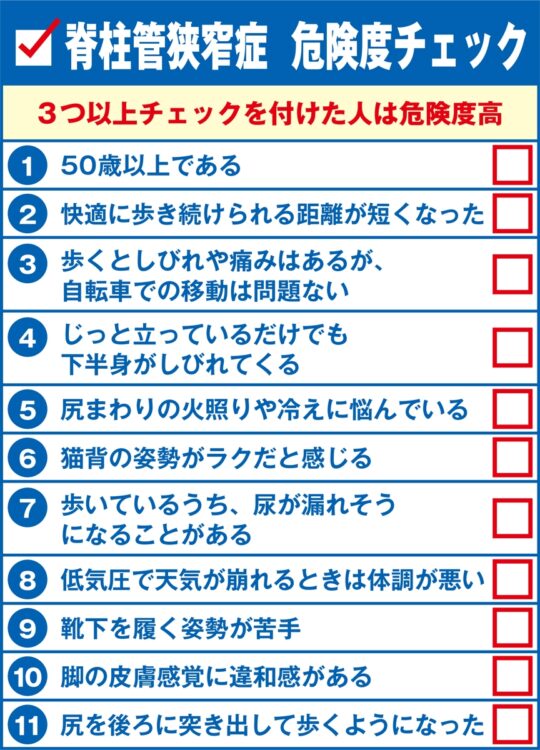 脊柱管狭窄症　危険度チェック

3つ以上チェックを付けた人は危険度高

1 50歳以上である

2 快適に歩き続けられる距離が短くなった

3 歩くとしびれや痛みはあるが、自転車での移動は問題ない

4 じっと立っているだけでも下半身がしびれてくる

5 尻まわりの火照りや冷えに悩んでいる

6 猫背の姿勢がラクだと感じる

7 歩いているうち、尿が漏れそうになることがある

8 低気圧で天気が崩れるときは体調が悪い

9 靴下を履く姿勢が苦手

10 脚の皮膚感覚に違和感がある

11 尻を後ろに突き出して歩くようになった